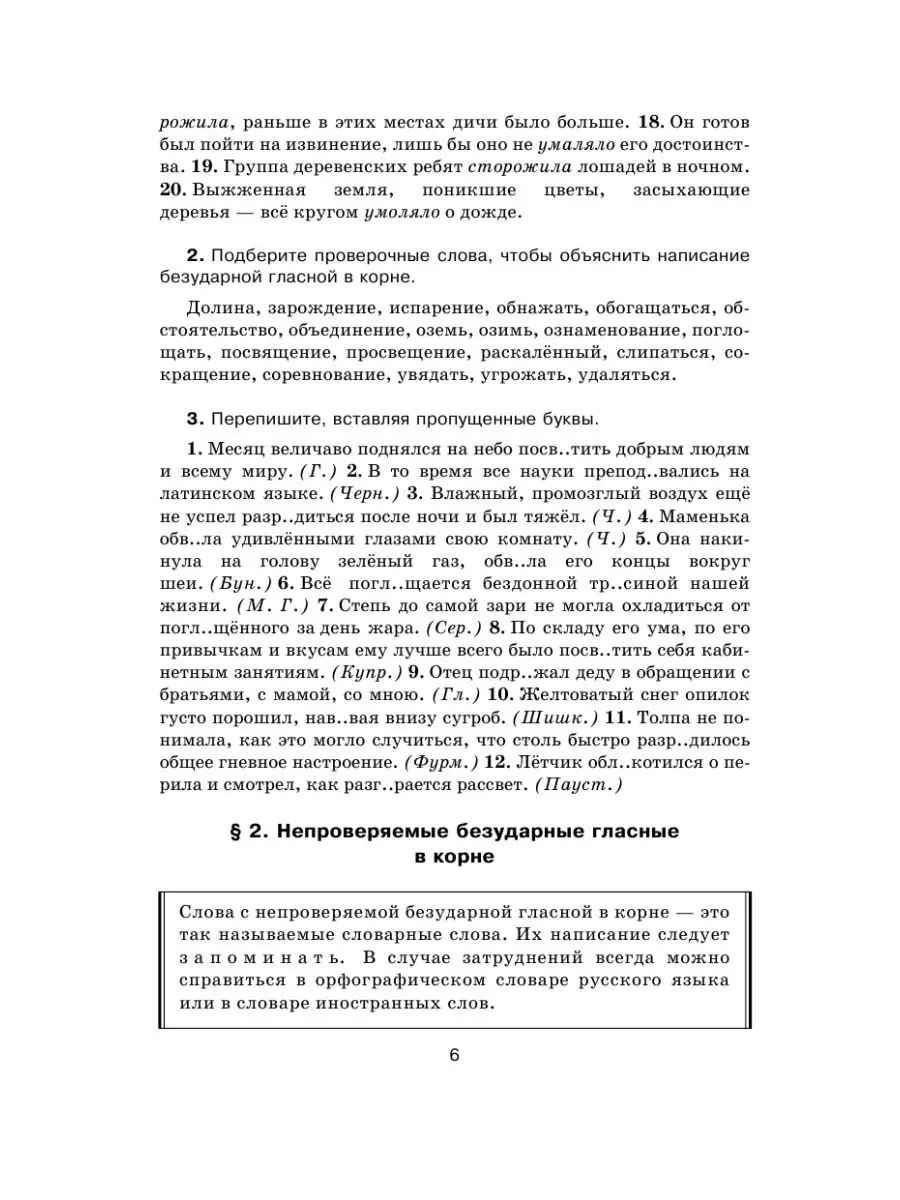 рожила, раньше в этих местах дичи было больше. 18. Он готов был пойти на извинение, лишь бы оно не умаляло его достоинства. 19. Группа деревенских ребят сторожила лошадей в ночном. 20. Выжженная земля, поникшие цветы, засыхающие деревья — всё кругом умоляло о дожде.

2. Подберите проверочные слова, чтобы объяснить написание безударной гласной в корне.

Долина, зарождение, испарение, обнажать, обогащаться, обстоятельство, объединение, оземь, озимь, ознаменование, поглощать, посвящение, просвещение, раскалённый, слипаться, сокращение, соревнование, увядать, угрожать, удаляться.

3. Перепишите, вставляя пропущенные буквы.

1. Месяц величаво поднялся на небо посв..тить добрым людям и всему миру. (Г.) 2. В то время все науки препод..вались на латинском языке. (Черн.) 3. Влажный, промозглый воздух ещё не успел разр..диться после ночи и был тяжёл. (Ч.) 4. Маменька обв..ла удивлёнными глазами свою комнату. (Ч.) 5. Она накинула на голову зелёный газ, обв..ла его концы вокруг шеи. (Бун.) 6. Всё погл..щается бездонной тр..синой нашей жизни. (М. Г.) 7. Степь до самой зари не могла охладиться от погл..щённого за день жара. (Сер.) 8. По складу его ума, по его привычкам и вкусам ему лучше всего было посв..тить себя кабинетным занятиям. (Купр.) 9. Отец подр..жал деду в обращении с братьями, с мамой, со мною. (Гл.) 10. Желтоватый снег опилок густо порошил, нав..вая внизу сугроб. (Шишк.) 11. Толпа не понимала, как это могло случиться, что столь быстро разр..дилось общее гневное настроение. (Фурм.) 12. Лётчик обл..котился о перила и смотрел, как разг..рается рассвет. (Пауст.)

§ 2. Непроверяемые безударные гласные в корне

Слова с непроверяемой безударной гласной в корне — это так называемые словарные слова. Их написание следует запоминать. В случае затруднений всегда можно справиться в орфографическом словаре русского языка или в словаре иностранных слов.

6